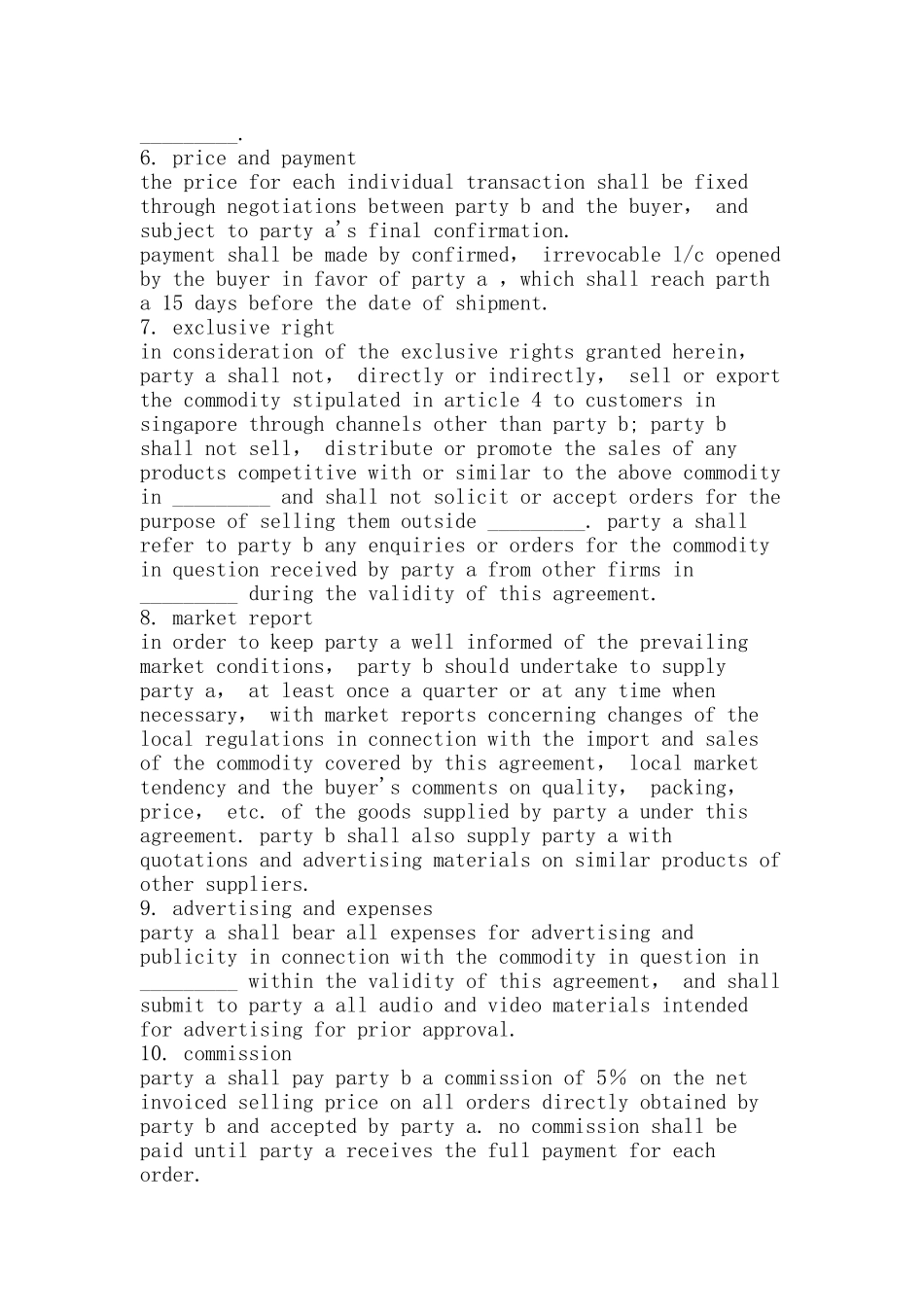 _________.
6. price and payment
the price for each individual transaction shall be fixed through negotiations between party b and the buyer, and subject to party a's final confirmation.
payment shall be made by confirmed, irrevocable l/c opened by the buyer in favor of party a , which shall reach parth a 15 days before the date of shipment.
7. exclusive right
in consideration of the exclusive rights granted herein, party a shall not, directly or indirectly, sell or export the commodity stipulated in article 4 to customers in singapore through channels other than party b; party b shall not sell, distribute or promote the sales of any products competitive with or similar to the above commodity in _________ and shall not solicit or accept orders for the purpose of selling them outside _________. party a shall refer to party b any enquiries or orders for the commodity in question received by party a from other firms in _________ during the validity of this agreement.
8. market report
in order to keep party a well informed of the prevailing market conditions, party b should undertake to supply party a, at least once a quarter or at any time when necessary, with market reports concerning changes of the local regulations in connection with the import and sales of the commodity covered by this agreement, local market tendency and the buyer's comments on quality, packing, price, etc. of the goods supplied by party a under this agreement. party b shall also supply party a with quotations and advertising materials on similar products of other suppliers.
9. advertising and expenses
party a shall bear all expenses for advertising and publicity in connection with the commodity in question in _________ within the validity of this agreement, and shall submit to party a all audio and video materials intended for advertising for prior approval.
10. commission
party a shall pay party b a commission of 5% on the net invoiced selling price on all orders directly obtained by party b and accepted by party a. no commission shall be paid until party a receives the full payment for each order.